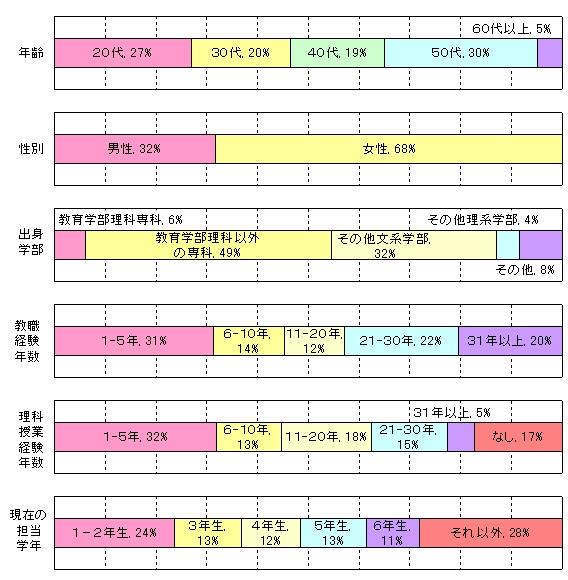 年齢

60代以上, 5%

20代, 27%

30代, 20%

40代, 19%

50代, 30%

性別

男性, 32%

女性, 68%

出身学部

教育学部理科専科, 6%

その他理系学部, 4%

教育学部理科以外の専科, 49%

その他文系学部, 32%

その他, 8%

教職経験年数

1-5年, 31%

6-10年, 14%

11-20年, 12%

21-30年, 22%

31年以上, 20%

理科授業経験年数

31年以上, 5%

1-5年, 32%

6-10年, 13%

11-20年, 18%

21-30年, 15%

なし, 17%

現在の担当学年

1-2年生, 24%

3年生, 13%

4年生, 12%

5年生, 13%

6年生, 11%

それ以外, 28%